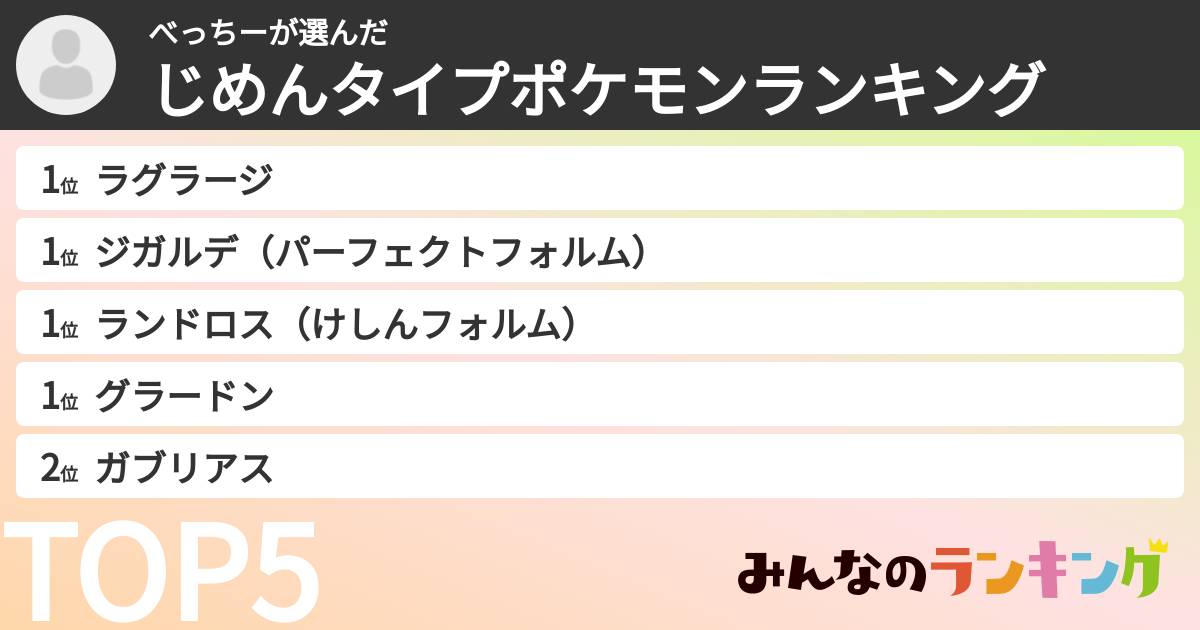 べっちーが選んだ
じめんタイプポケモンランキング

1位 ラグラージ

1位 ジガルデ（パーフェクトフォルム）

1位 ランドロス（けしんフォルム）

1位 グラードン

2位 ガブリアス

TOP5

みんなのランキング